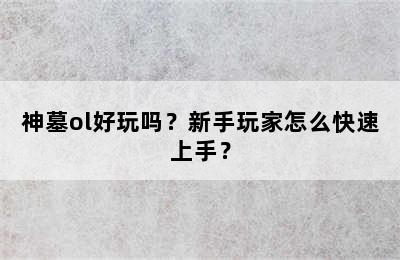 神墓ol好玩吗？新手玩家怎么快速上手？